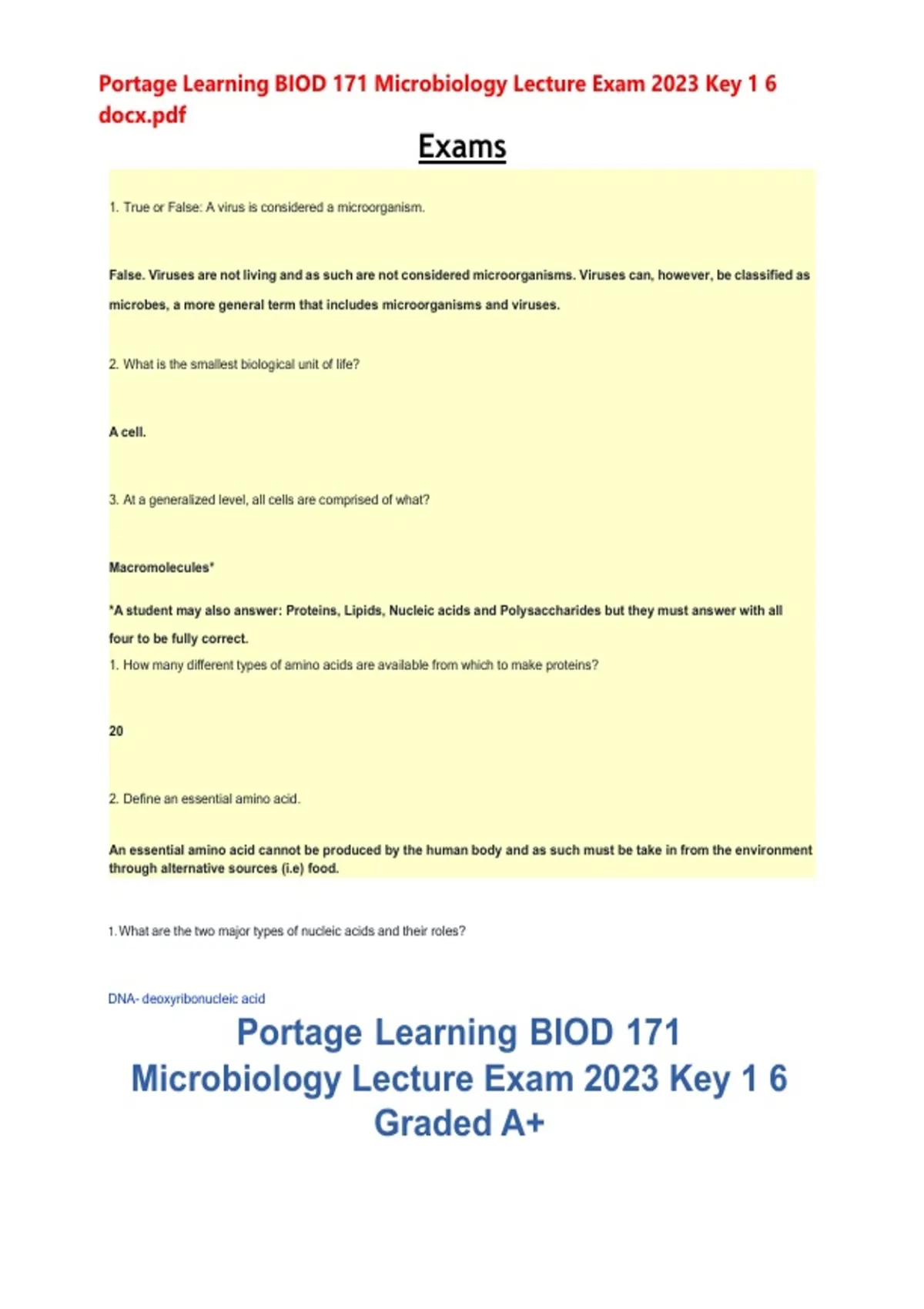 Portage Learning BIOD 171 Microbiology Lecture Exam 2023 Key 1 6 docx.pdf

Exams

1. True or False: A virus is considered a microorganism.

False. Viruses are not living and as such are not considered microorganisms. Viruses can, however, be classified as microbes, a more general term that includes microorganisms and viruses.

2. What is the smallest biological unit of life?

A cell.

3. At a generalized level, all cells are comprised of what?

Macromolecules*

*A student may also answer: Proteins, Lipids, Nucleic acids and Polysaccharides but they must answer with all four to be fully correct.

1. How many different types of amino acids are available from which to make proteins?

20

2. Define an essential amino acid.

An essential amino acid cannot be produced by the human body and as such must be take in from the environment through alternative sources (i.e) food.

1. What are the two major types of nucleic acids and their roles?

DNA- deoxyribonucleic acid

Portage Learning BIOD 171 Microbiology Lecture Exam 2023 Key 1 6 Graded A+